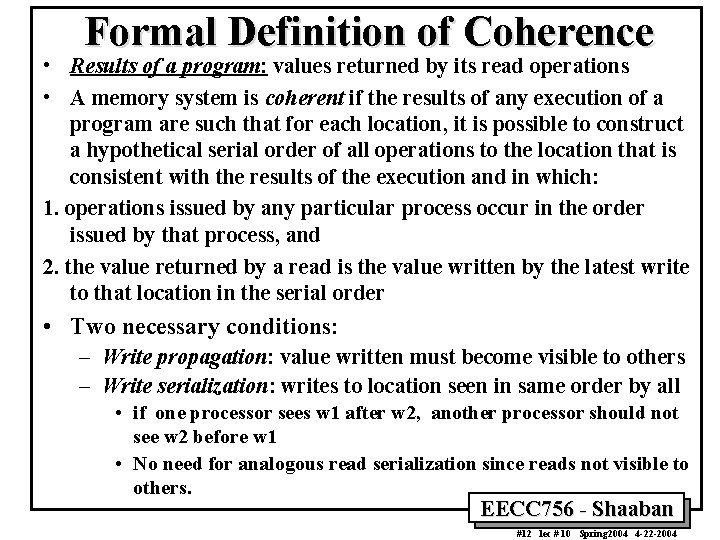 Formal Definition of Coherence

• Results of a program: values returned by its read operations

• A memory system is coherent if the results of any execution of a program are such that for each location, it is possible to construct a hypothetical serial order of all operations to the location that is consistent with the results of the execution and in which:

1. operations issued by any particular process occur in the order issued by that process, and

2. the value returned by a read is the value written by the latest write to that location in the serial order

• Two necessary conditions:

– Write propagation: value written must become visible to others

– Write serialization: writes to location seen in same order by all

• if one processor sees w1 after w2, another processor should not see w2 before w1

• No need for analogous read serialization since reads not visible to others.

EECC756 - Shaaban

#12 lec #10 Spring2004 4-22-2004